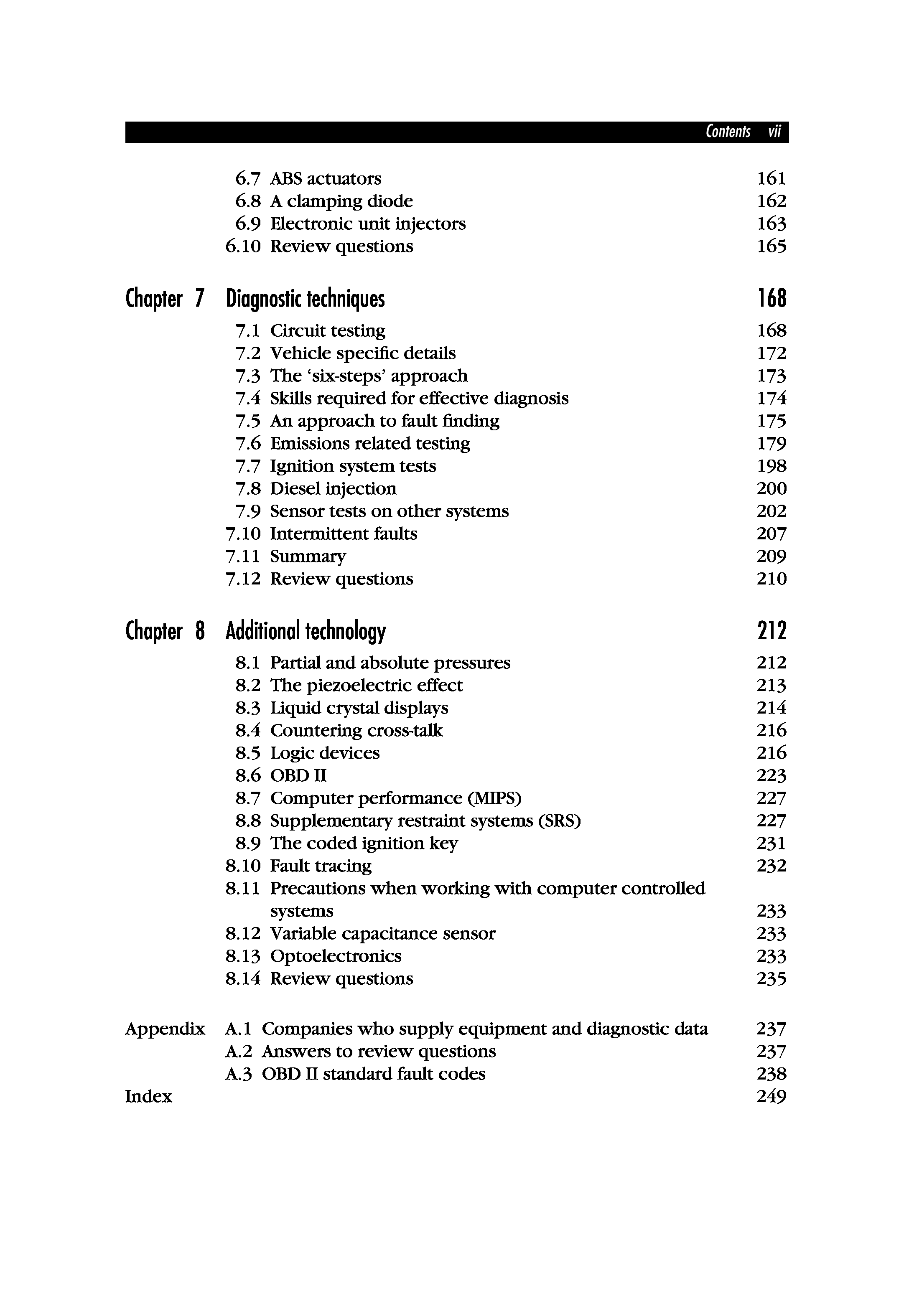 Contents vii

6.7 ABS actuators 161
6.8 A clamping diode 162
6.9 Electronic unit injectors 163
6.10 Review questions 165

Chapter 7 Diagnostic techniques 168

7.1 Circuit testing 168
7.2 Vehicle specific details 172
7.3 The 'six-steps' approach 173
7.4 Skills required for effective diagnosis 174
7.5 An approach to fault finding 175
7.6 Emissions related testing 179
7.7 Ignition system tests 198
7.8 Diesel injection 200
7.9 Sensor tests on other systems 202
7.10 Intermittent faults 207
7.11 Summary 209
7.12 Review questions 210

Chapter 8 Additional technology 212

8.1 Partial and absolute pressures 212
8.2 The piezoelectric effect 213
8.3 Liquid crystal displays 214
8.4 Countering cross-talk 216
8.5 Logic devices 216
8.6 OBD II 223
8.7 Computer performance (MIPS) 227
8.8 Supplementary restraint systems (SRS) 227
8.9 The coded ignition key 231
8.10 Fault tracing 232
8.11 Precautions when working with computer controlled systems 233
8.12 Variable capacitance sensor 233
8.13 Optoelectronics 233
8.14 Review questions 235

Appendix A.1 Companies who supply equipment and diagnostic data 237
A.2 Answers to review questions 237
A.3 OBD II standard fault codes 238
Index 249